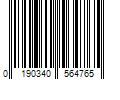 0 190340 564765